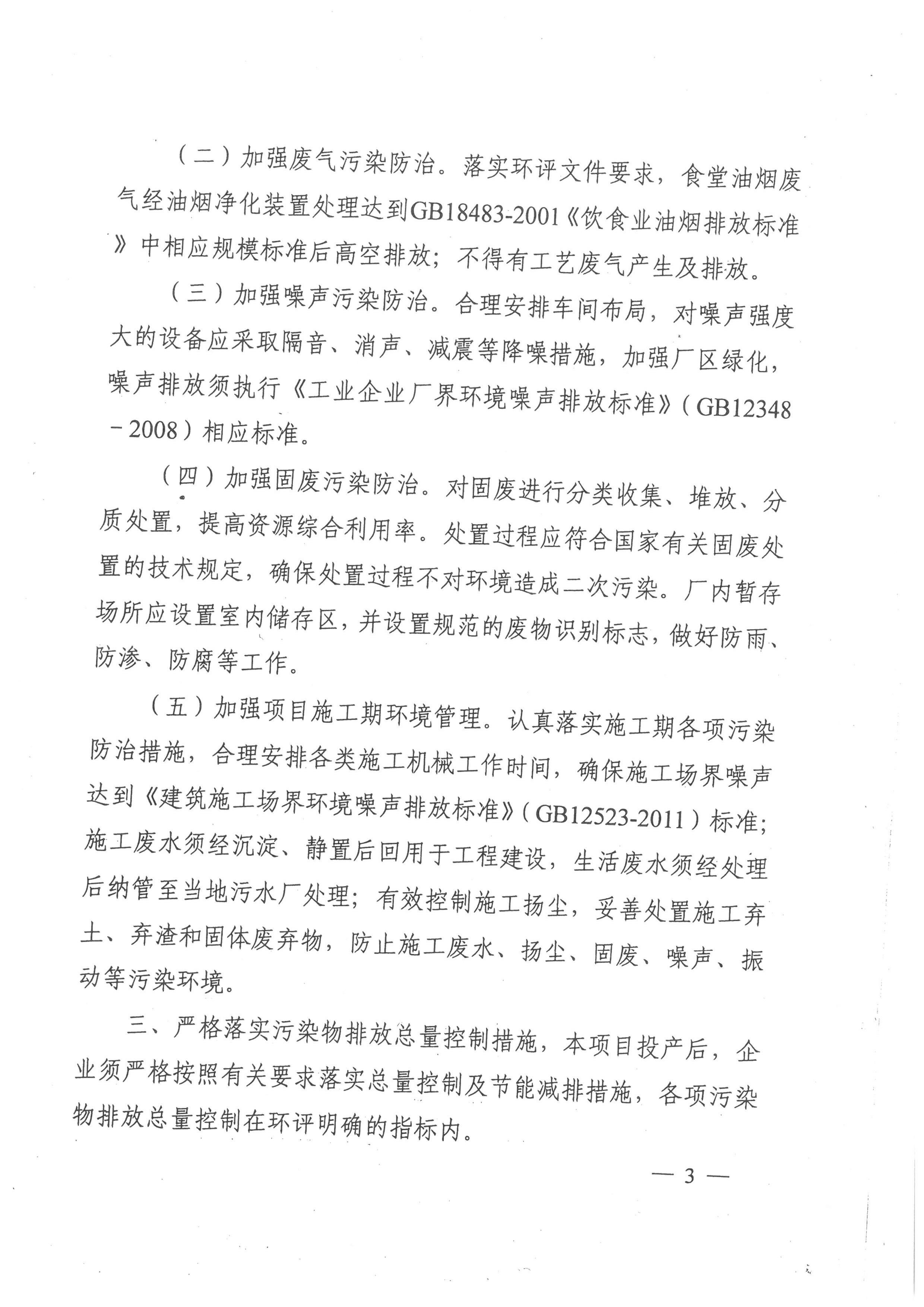 （二）加强废气污染防治。落实环评文件要求，食堂油烟废气经油烟净化装置处理达到GB18483-2001《饮食业油烟排放标准》中相应规模标准后高空排放；不得有工艺废气产生及排放。

（三）加强噪声污染防治。合理安排车间布局，对噪声强度大的设备应采取隔音、消声、减震等降噪措施，加强厂区绿化，噪声排放须执行《工业企业厂界环境噪声排放标准》（GB12348－2008）相应标准。

（四）加强固废污染防治。对固废进行分类收集、堆放、分质处置，提高资源综合利用率。处置过程应符合国家有关固废处置的技术规定，确保处置过程不对环境造成二次污染。厂内暂存场所应设置室内储存区，并设置规范的废物识别标志，做好防雨、防渗、防腐等工作。

（五）加强项目施工期环境管理。认真落实施工期各项污染防治措施，合理安排各类施工机械工作时间，确保施工场界噪声达到《建筑施工场界环境噪声排放标准》（GB12523-2011）标准；施工废水须经沉淀、静置后回用于工程建设，生活废水须经处理后纳管至当地污水厂处理；有效控制施工扬尘，妥善处置施工弃土、弃渣和固体废弃物，防止施工废水、扬尘、固废、噪声、振动等污染环境。

三、严格落实污染物排放总量控制措施，本项目投产后，企业须严格按照有关要求落实总量控制及节能减排措施，各项污染物排放总量控制在环评明确的指标内。

— 3 —